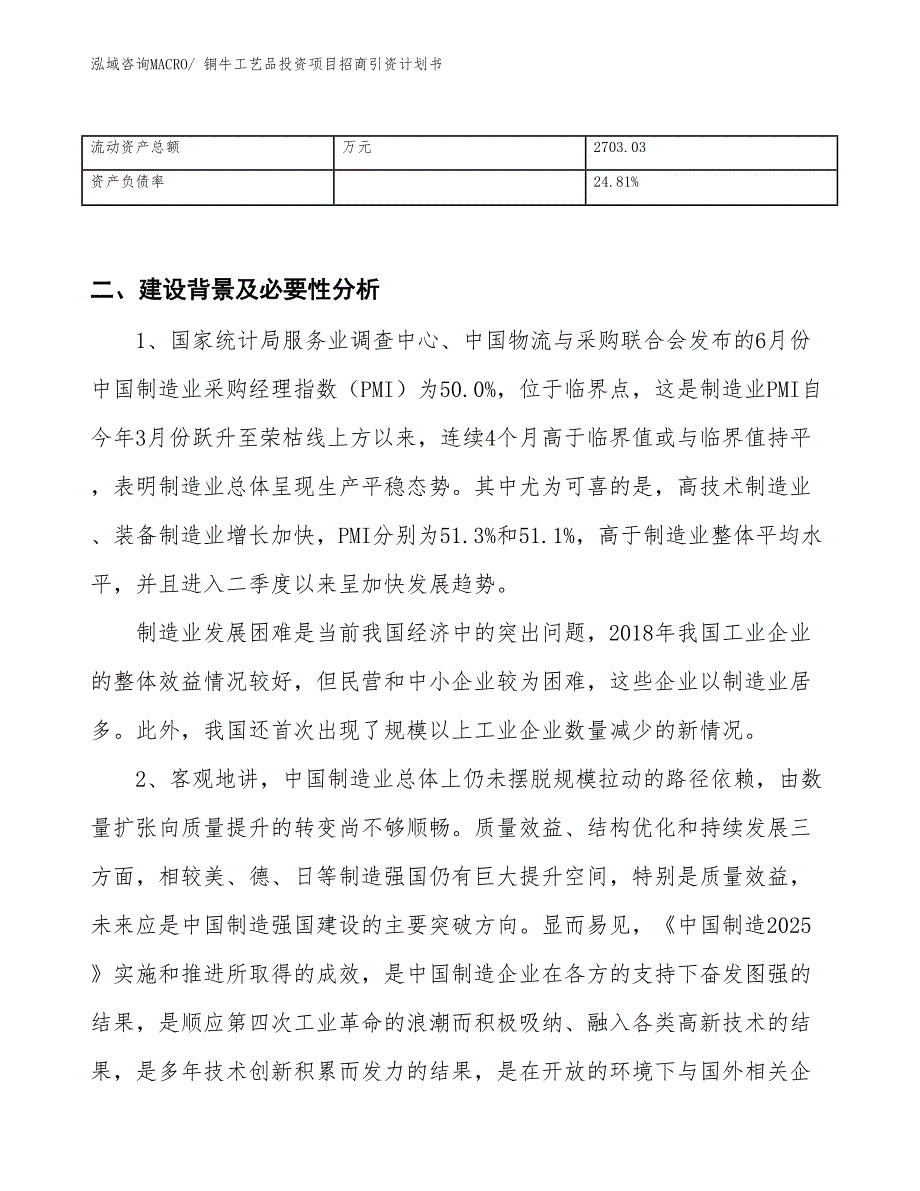 泓域咨询MACRO/ 铜牛工艺品投资项目招商引资计划书

| 流动资产总额 | 万元 | 2703.03 |
|---|---|---|
| 资产负债率 |  | 24.81% |

二、建设背景及必要性分析

1、国家统计局服务业调查中心、中国物流与采购联合会发布的6月份中国制造业采购经理指数（PMI）为50.0%，位于临界点，这是制造业PMI自今年3月份跃升至荣枯线上方以来，连续4个月高于临界值或与临界值持平，表明制造业总体呈现生产平稳态势。其中尤为可喜的是，高技术制造业、装备制造业增长加快，PMI分别为51.3%和51.1%，高于制造业整体平均水平，并且进入二季度以来呈加快发展趋势。

制造业发展困难是当前我国经济中的突出问题，2018年我国工业企业的整体效益情况较好，但民营和中小企业较为困难，这些企业以制造业居多。此外，我国还首次出现了规模以上工业企业数量减少的新情况。

2、客观地讲，中国制造业总体上仍未摆脱规模拉动的路径依赖，由数量扩张向质量提升的转变尚不够顺畅。质量效益、结构优化和持续发展三方面，相较美、德、日等制造强国仍有巨大提升空间，特别是质量效益，未来应是中国制造强国建设的主要突破方向。显而易见，《中国制造2025》实施和推进所取得的成效，是中国制造企业在各方的支持下奋发图强的结果，是顺应第四次工业革命的浪潮而积极吸纳、融入各类高新技术的结果，是多年技术创新积累而发力的结果，是在开放的环境下与国外相关企